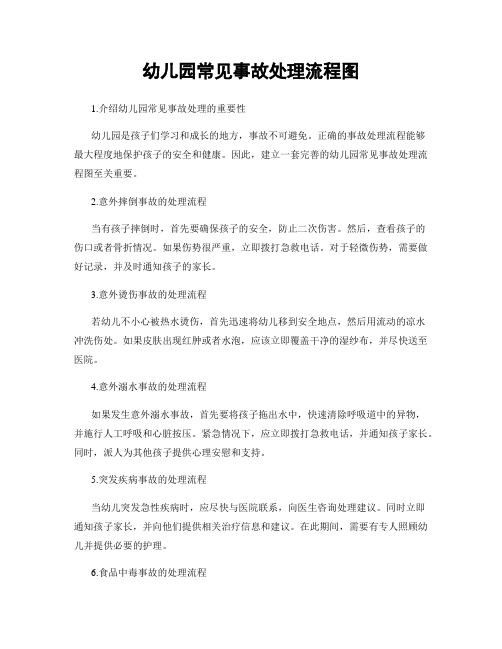 幼儿园常见事故处理流程图

1.介绍幼儿园常见事故处理的重要性

幼儿园是孩子们学习和成长的地方，事故不可避免。正确的事故处理流程能够最大程度地保护孩子的安全和健康。因此，建立一套完善的幼儿园常见事故处理流程图至关重要。

2.意外摔倒事故的处理流程

当有孩子摔倒时，首先要确保孩子的安全，防止二次伤害。然后，查看孩子的伤口或者骨折情况。如果伤势很严重，立即拨打急救电话。对于轻微伤势，需要做好记录，并及时通知孩子的家长。

3.意外烫伤事故的处理流程

若幼儿不小心被热水烫伤，首先迅速将幼儿移到安全地点，然后用流动的凉水冲洗伤处。如果皮肤出现红肿或者水泡，应该立即覆盖干净的湿纱布，并尽快送至医院。

4.意外溺水事故的处理流程

如果发生意外溺水事故，首先要将孩子拖出水中，快速清除呼吸道中的异物，并施行人工呼吸和心脏按压。紧急情况下，应立即拨打急救电话，并通知孩子家长。同时，派人为其他孩子提供心理安慰和支持。

5.突发疾病事故的处理流程

当幼儿突发急性疾病时，应尽快与医院联系，向医生咨询处理建议。同时立即通知孩子家长，并向他们提供相关治疗信息和建议。在此期间，需要有专人照顾幼儿并提供必要的护理。

6.食品中毒事故的处理流程